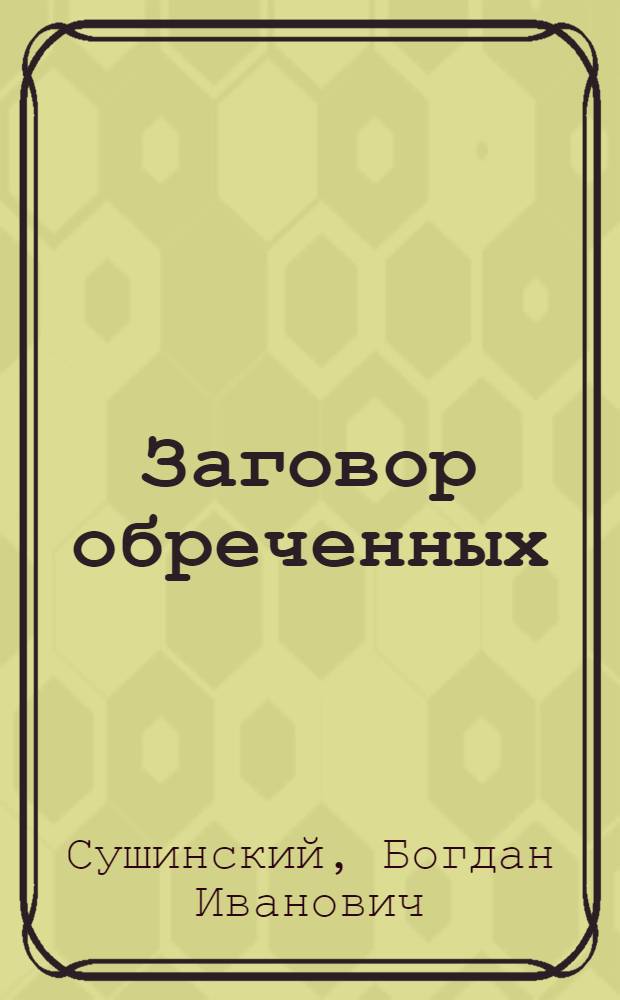 Заговор обреченных

Сушинский, Богдан Иванович